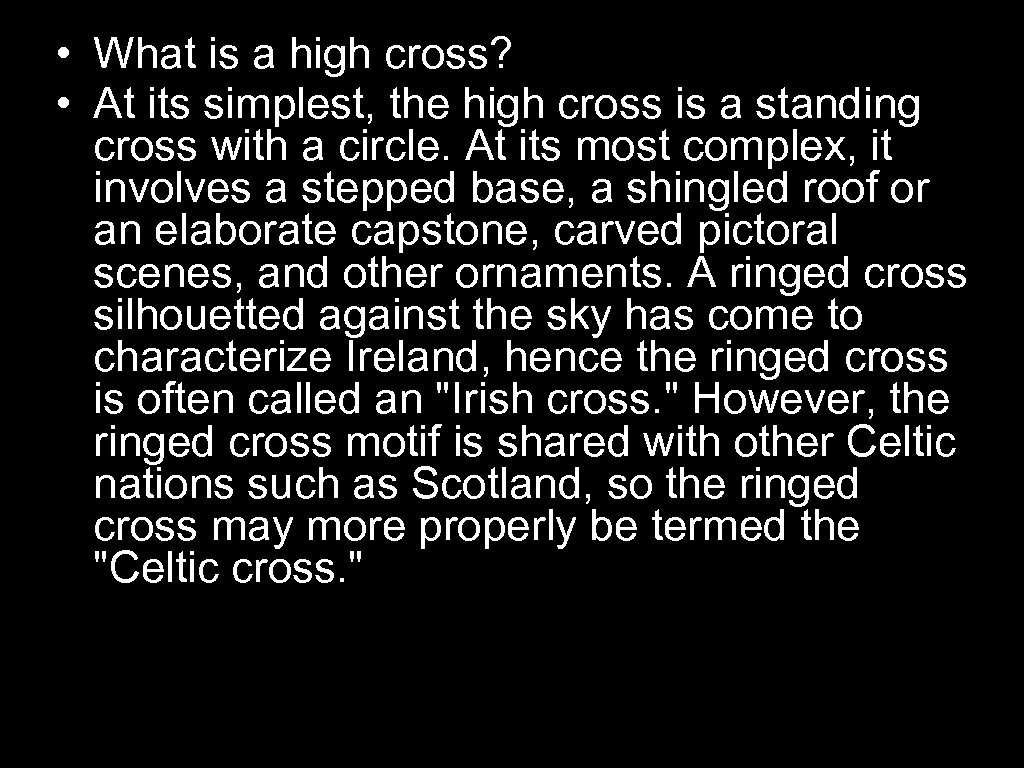 • What is a high cross?
• At its simplest, the high cross is a standing cross with a circle. At its most complex, it involves a stepped base, a shingled roof or an elaborate capstone, carved pictoral scenes, and other ornaments. A ringed cross silhouetted against the sky has come to characterize Ireland, hence the ringed cross is often called an "Irish cross." However, the ringed cross motif is shared with other Celtic nations such as Scotland, so the ringed cross may more properly be termed the "Celtic cross."